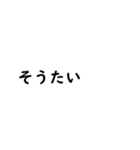 そうたい